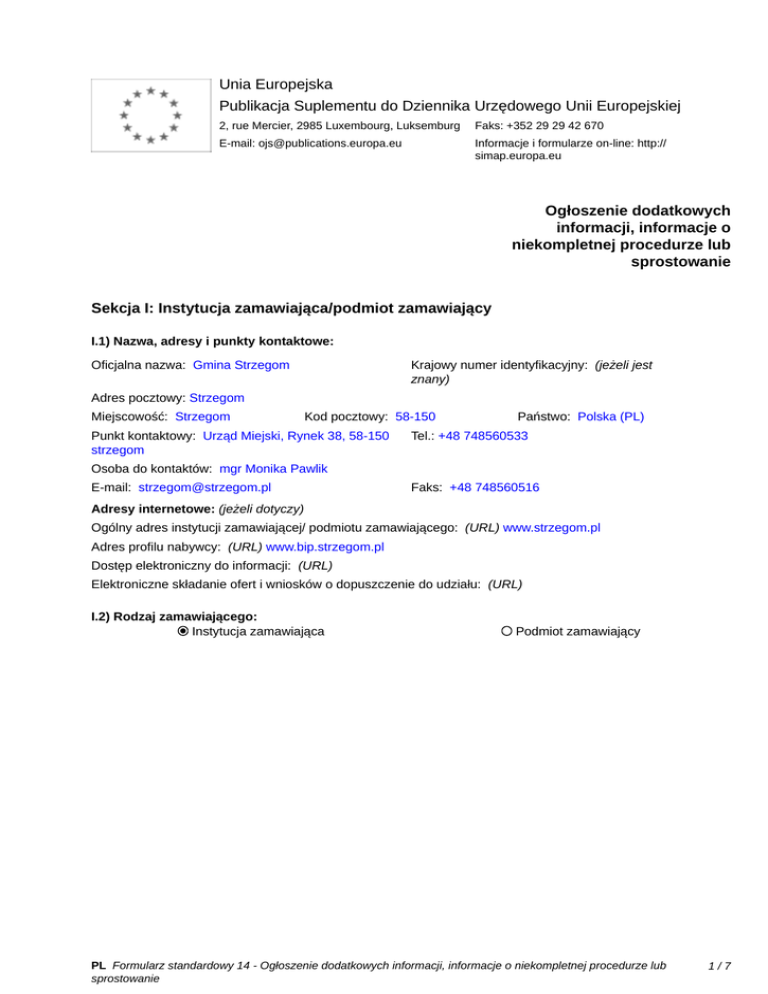 Unia Europejska
Publikacja Suplementu do Dziennika Urzędowego Unii Europejskiej
2, rue Mercier, 2985 Luxembourg, Luksemburg Faks: +352 29 29 42 670
E-mail: ojs@publications.europa.eu Informacje i formularze on-line: http://simap.europa.eu

Ogłoszenie dodatkowych informacji, informacje o niekompletnej procedurze lub sprostowanie

Sekcja I: Instytucja zamawiająca/podmiot zamawiający

I.1) Nazwa, adresy i punkty kontaktowe:

Oficjalna nazwa: Gmina Strzegom
Krajowy numer identyfikacyjny: (jeżeli jest znany)
Adres pocztowy: Strzegom
Miejscowość: Strzegom Kod pocztowy: 58-150 Państwo: Polska (PL)
Punkt kontaktowy: Urząd Miejski, Rynek 38, 58-150 strzegom Tel.: +48 748560533
Osoba do kontaktów: mgr Monika Pawlik
E-mail: strzegom@strzegom.pl Faks: +48 748560516
Adresy internetowe: (jeżeli dotyczy)
Ogólny adres instytucji zamawiającej/ podmiotu zamawiającego: (URL) www.strzegom.pl
Adres profilu nabywcy: (URL) www.bip.strzegom.pl
Dostęp elektroniczny do informacji: (URL)
Elektroniczne składanie ofert i wniosków o dopuszczenie do udziału: (URL)

I.2) Rodzaj zamawiającego:
Instytucja zamawiająca
Podmiot zamawiający

PL Formularz standardowy 14 - Ogłoszenie dodatkowych informacji, informacje o niekompletnej procedurze lub sprostowanie
1 / 7